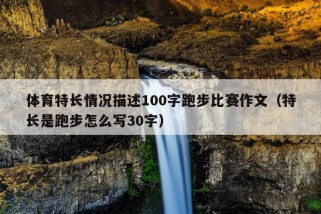 体育特长情况描述100字跑步比赛作文（特长是跑步怎么写30字）